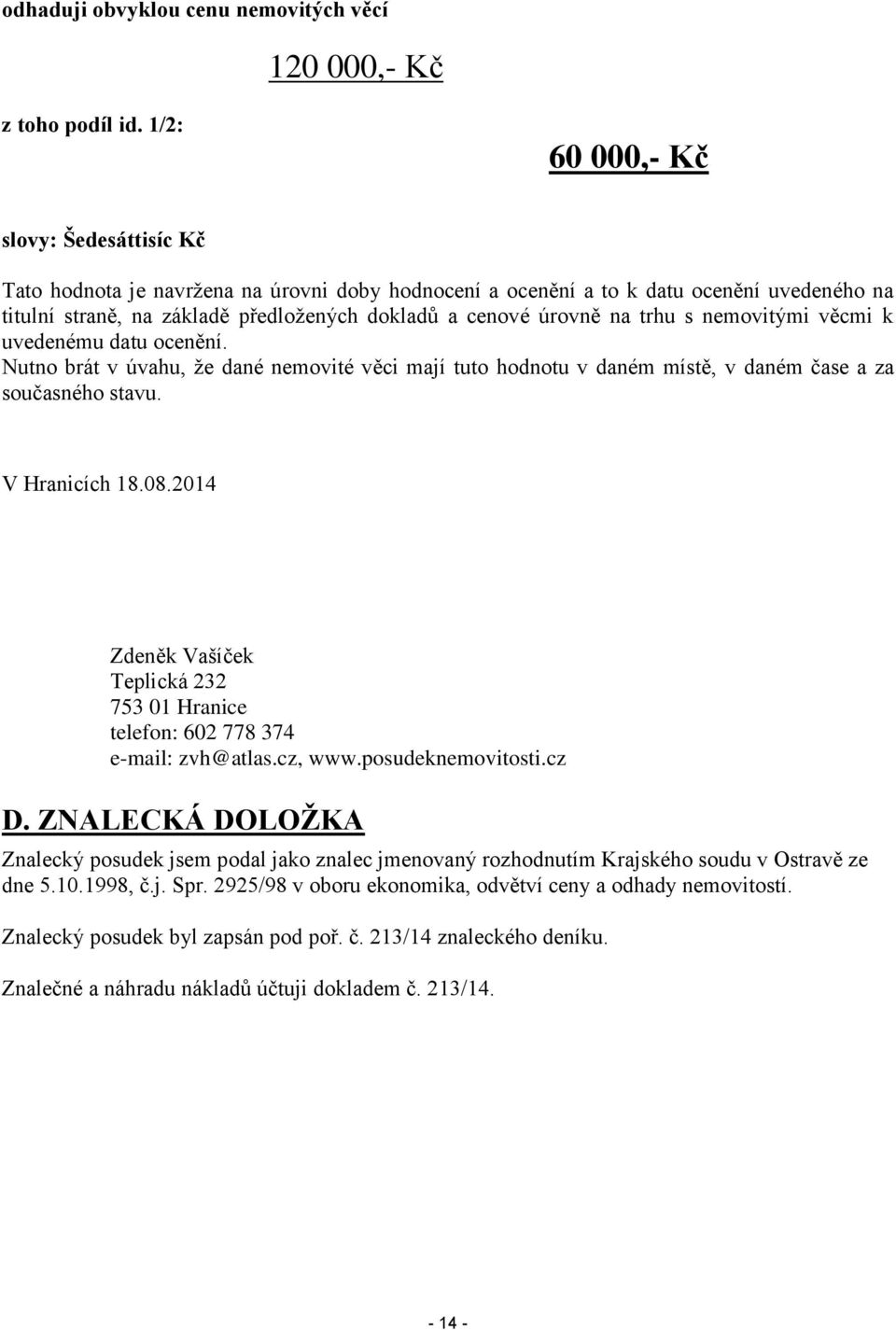 odhaduji obvyklou cenu nemovitých věcí

120 000,- Kč

z toho podíl id. 1/2:

60 000,- Kč

slovy: Šedesáttisíc Kč

Tato hodnota je navržena na úrovni doby hodnocení a ocenění a to k datu ocenění uvedeného na titulní straně, na základě předložených dokladů a cenové úrovně na trhu s nemovitými věcmi k uvedenému datu ocenění.
Nutno brát v úvahu, že dané nemovité věci mají tuto hodnotu v daném místě, v daném čase a za současného stavu.

V Hranicích 18.08.2014

Zdeněk Vašíček
Teplická 232
753 01 Hranice
telefon: 602 778 374
e-mail: zvh@atlas.cz, www.posudeknemovitosti.cz

D. ZNALECKÁ DOLOŽKA

Znalecký posudek jsem podal jako znalec jmenovaný rozhodnutím Krajského soudu v Ostravě ze dne 5.10.1998, č.j. Spr. 2925/98 v oboru ekonomika, odvětví ceny a odhady nemovitostí.

Znalecký posudek byl zapsán pod poř. č. 213/14 znaleckého deníku.

Znalečné a náhradu nákladů účtuji dokladem č. 213/14.

- 14 -